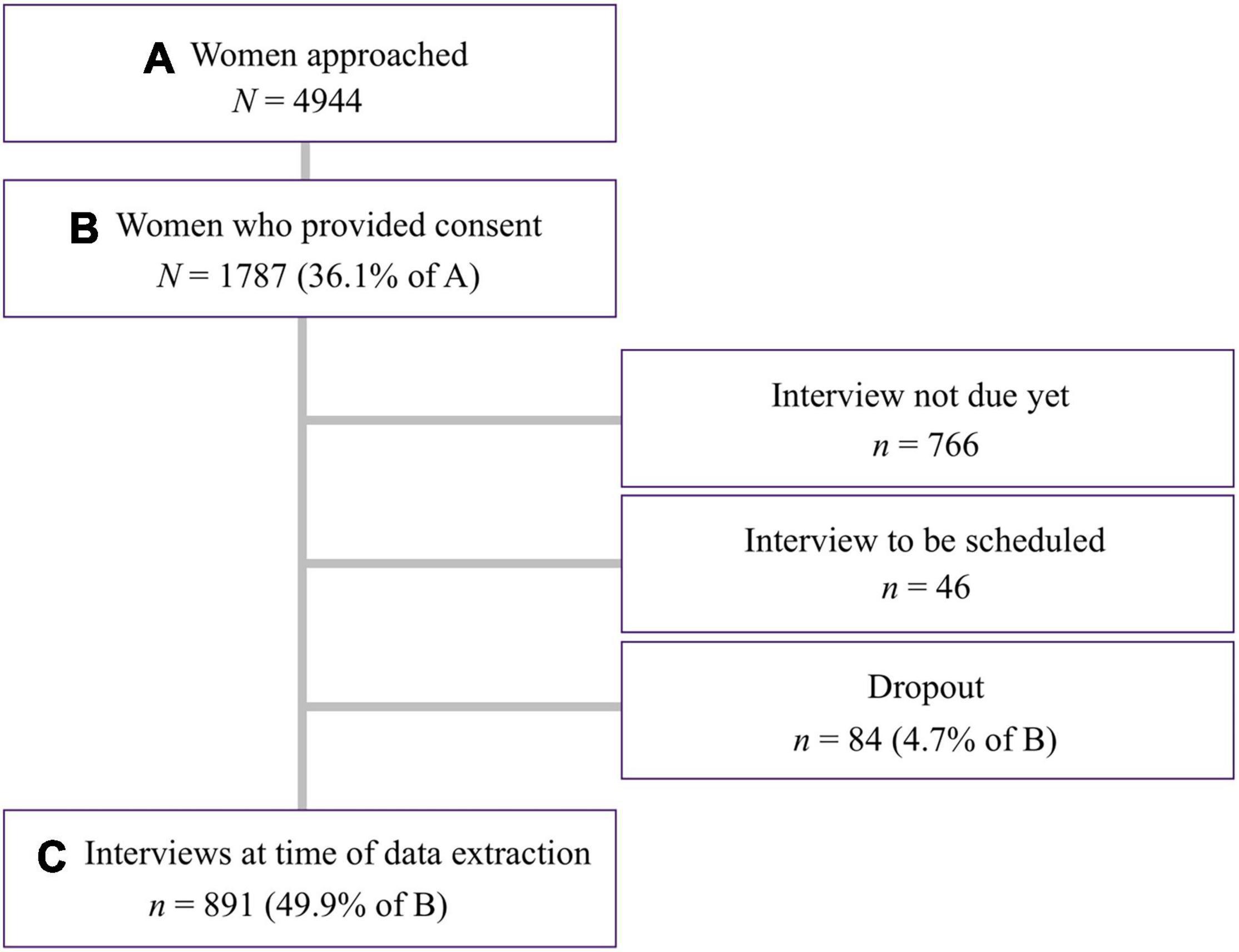 A Women approached
$N = 4944$

B Women who provided consent
$N = 1787$ (36.1% of A)

Interview not due yet
$n = 766$

Interview to be scheduled
$n = 46$

Dropout
$n = 84$ (4.7% of B)

C Interviews at time of data extraction
$n = 891$ (49.9% of B)